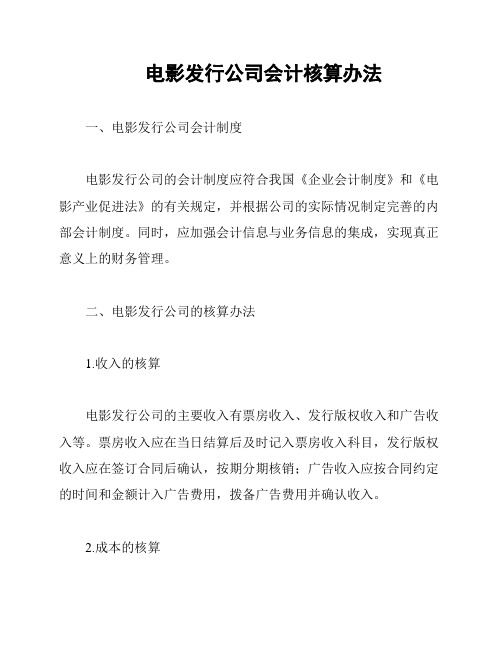 电影发行公司会计核算办法

一、电影发行公司会计制度

电影发行公司的会计制度应符合我国《企业会计制度》和《电影产业促进法》的有关规定，并根据公司的实际情况制定完善的内部会计制度。同时，应加强会计信息与业务信息的集成，实现真正意义上的财务管理。

二、电影发行公司的核算办法

1.收入的核算

电影发行公司的主要收入有票房收入、发行版权收入和广告收入等。票房收入应在当日结算后及时记入票房收入科目，发行版权收入应在签订合同后确认，按期分期核销；广告收入应按合同约定的时间和金额计入广告费用，拨备广告费用并确认收入。

2.成本的核算